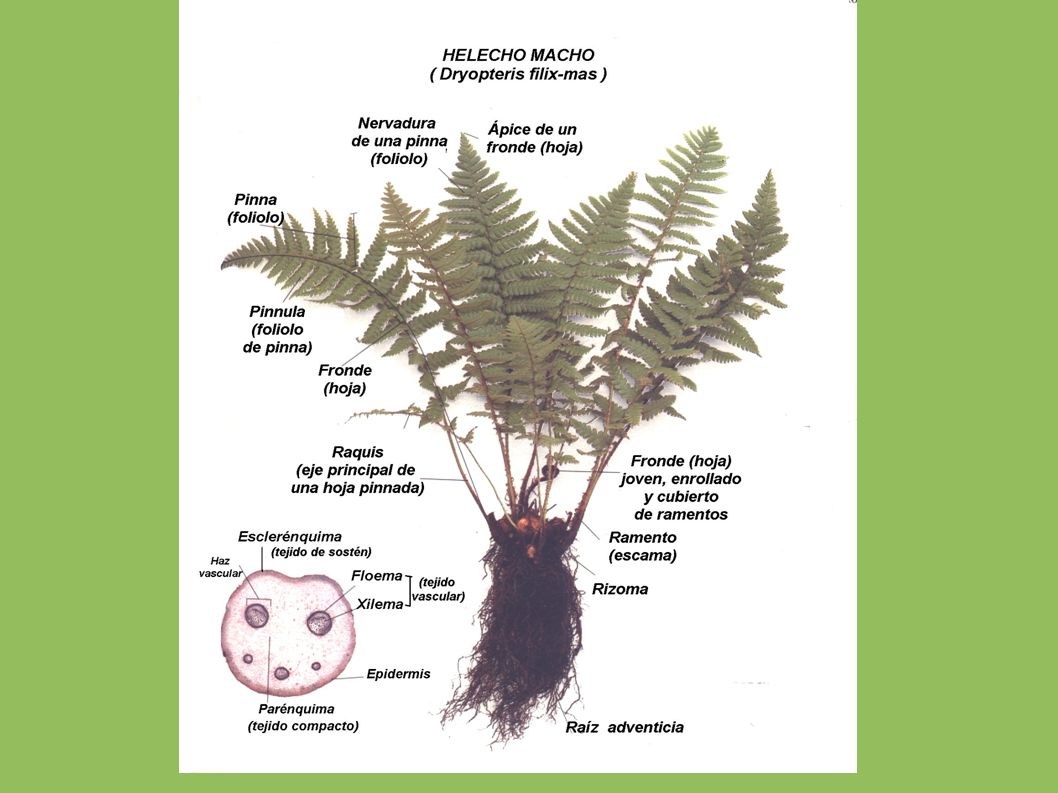 HELECHO MACHO
( Dryopteris filix-mas )

Nervadura de una pinna (foliolo)

Ápice de un fronde (hoja)

Pinna (foliolo)

Pinnula (foliolo de pinna)

Fronde (hoja)

Raquis (eje principal de una hoja pinnada)

Fronde (hoja) joven, enrollado y cubierto de ramentos

Ramento (escama)

Rizoma

Raíz adventicia

Esclerénquima (tejido de sostén)

Haz vascular

Floema

Xilema

(tejido vascular)

Epidermis

Parénquima (tejido compacto)